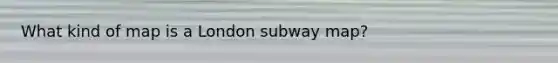 What kind of map is a London subway map?